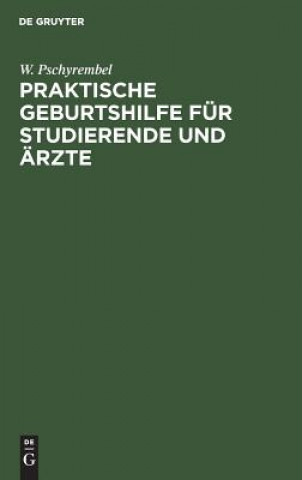 DE GRUYTER

W. Pschyrembel

PRAKTISCHE GEBURTSHILFE FÜR STUDIERENDE UND ÄRZTE

DE
G